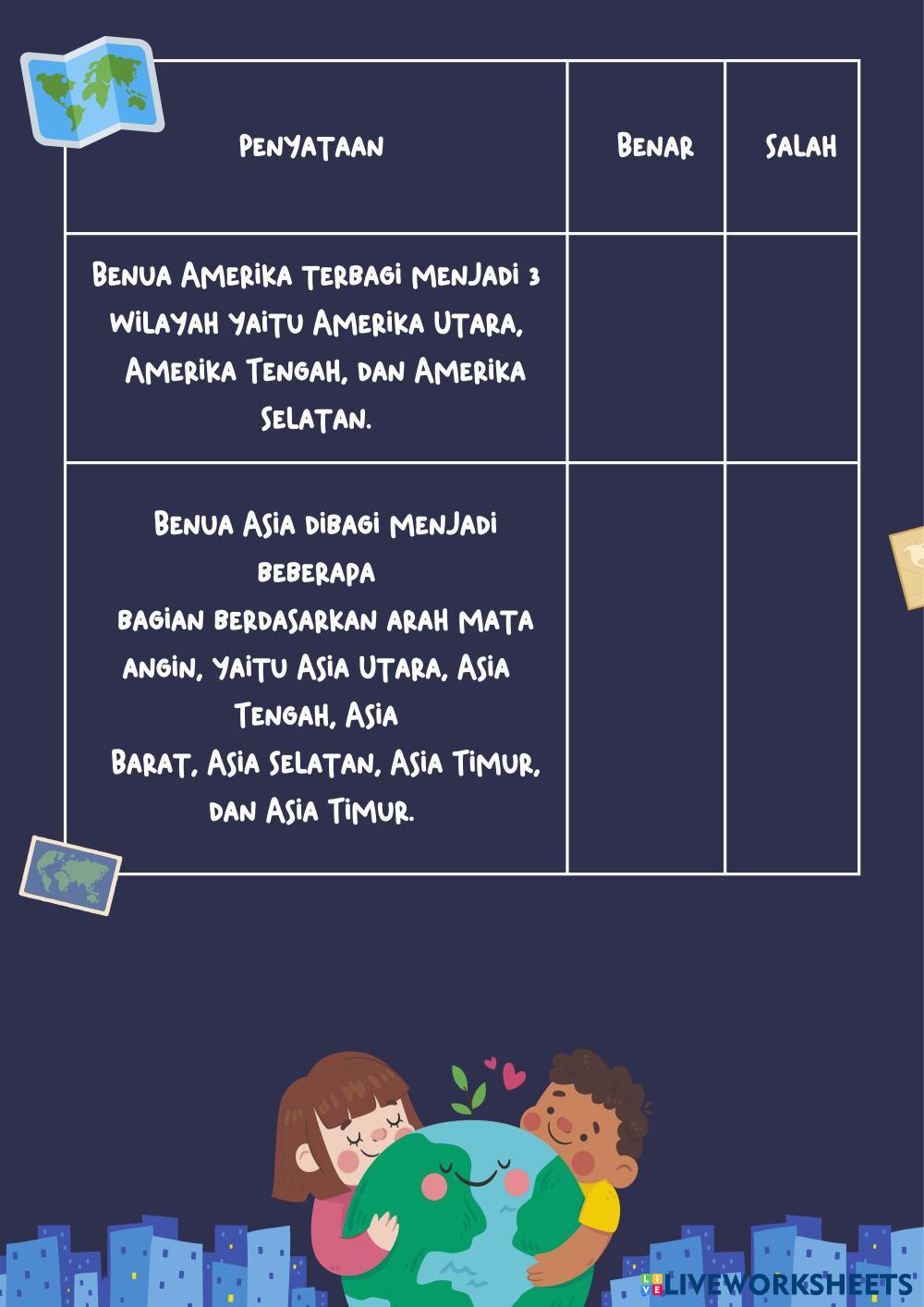 | Penyataan | Benar | Salah |
|---|---|---|
| Benua Amerika terbagi menjadi 3 wilayah yaitu Amerika Utara, Amerika Tengah, dan Amerika Selatan. | | |
| Benua Asia dibagi menjadi beberapa bagian berdasarkan arah mata angin, yaitu Asia Utara, Asia Tengah, Asia Barat, Asia Selatan, Asia Timur, dan Asia Timur. | | |

LIVEWORKSHEETS